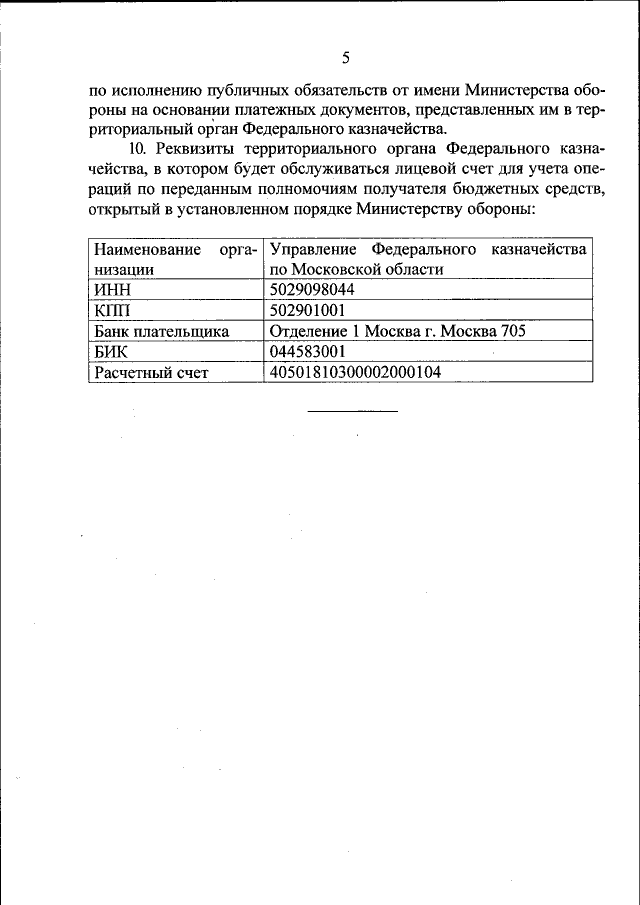 5

по исполнению публичных обязательств от имени Министерства обороны на основании платежных документов, представленных им в территориальный орган Федерального казначейства.

10. Реквизиты территориального органа Федерального казначейства, в котором будет обслуживаться лицевой счет для учета операций по переданным полномочиям получателя бюджетных средств, открытый в установленном порядке Министерству обороны:

| Наименование организации | Управление Федерального казначейства по Московской области |
|---|---|
| ИНН | 5029098044 |
| КПП | 502901001 |
| Банк плательщика | Отделение 1 Москва г. Москва 705 |
| БИК | 044583001 |
| Расчетный счет | 40501810300002000104 |